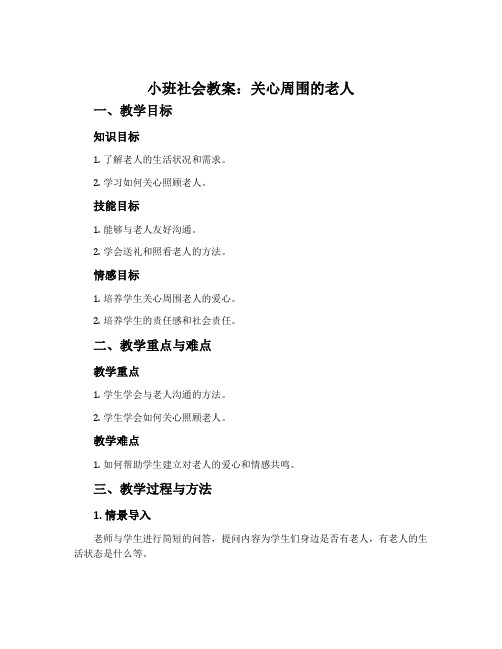 小班社会教案：关心周围的老人

一、教学目标

知识目标

1. 了解老人的生活状况和需求。

2. 学习如何关心照顾老人。

技能目标

1. 能够与老人友好沟通。

2. 学会送礼和照看老人的方法。

情感目标

1. 培养学生关心周围老人的爱心。

2. 培养学生的责任感和社会责任。

二、教学重点与难点

教学重点

1. 学生学会与老人沟通的方法。

2. 学生学会如何关心照顾老人。

教学难点

1. 如何帮助学生建立对老人的爱心和情感共鸣。

三、教学过程与方法

1. 情景导入

老师与学生进行简短的问答，提问内容为学生们身边是否有老人，有老人的生活状态是什么等。